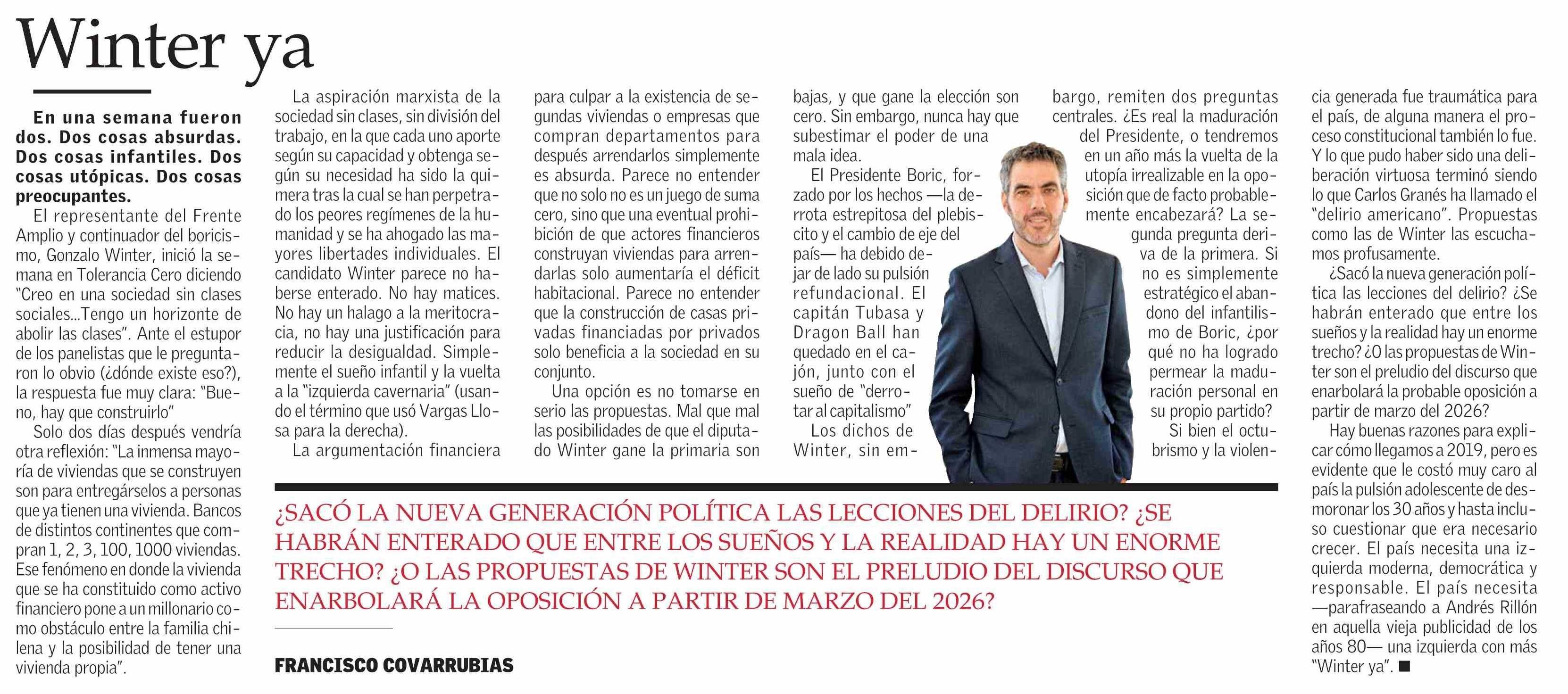 Winter ya

En una semana fueron dos. Dos cosas absurdas. Dos cosas infantiles. Dos cosas utópicas. Dos cosas preocupantes.

El representante del Frente Amplio y continuador del boricismo, Gonzalo Winter, inició la semana en Tolerancia Cero diciendo "Creo en una sociedad sin clases sociales...Tengo un horizonte de abolir las clases". Ante el estupor de los panelistas que le preguntaron lo obvio (¿dónde existe eso?), la respuesta fue muy clara: "Bueno, hay que construirlo"

Solo dos días después vendría otra reflexión: "La inmensa mayoría de viviendas que se construyen son para entregárselos a personas que ya tienen una vivienda. Bancos de distintos continentes que compran 1, 2, 3, 100, 1000 viviendas. Ese fenómeno en donde la vivienda que se ha constituido como activo financiero pone a un millonario como obstáculo entre la familia chilena y la posibilidad de tener una vivienda propia".

La aspiración marxista de la sociedad sin clases, sin división del trabajo, en la que cada uno aporte según su capacidad y obtenga según su necesidad ha sido la quimera tras la cual se han perpetrado los peores regímenes de la humanidad y se ha ahogado las mayores libertades individuales. El candidato Winter parece no haberse enterado. No hay matices. No hay un halago a la meritocracia, no hay una justificación para reducir la desigualdad. Simplemente el sueño infantil y la vuelta a la "izquierda cavernaria" (usando el término que usó Vargas Llosa para la derecha).

La argumentación financiera para culpar a la existencia de segundas viviendas o empresas que compran departamentos para después arrendarlos simplemente es absurda. Parece no entender que no solo no es un juego de suma cero, sino que una eventual prohibición de que actores financieros construyan viviendas para arrendarlas solo aumentaría el déficit habitacional. Parece no entender que la construcción de casas privadas financiadas por privados solo beneficia a la sociedad en su conjunto.

Una opción es no tomarse en serio las propuestas. Mal que mal las posibilidades de que el diputado Winter gane la primaria son bajas, y que gane la elección son cero. Sin embargo, nunca hay que subestimar el poder de una mala idea.

El Presidente Boric, forzado por los hechos —la derrota estrepitosa del plebiscito y el cambio de eje del país— ha debido dejar de lado su pulsión refundacional. El capitán Tubasa y Dragon Ball han quedado en el cajón, junto con el sueño de "derrotar al capitalismo"

Los dichos de Winter, sin embargo, remiten dos preguntas centrales. ¿Es real la maduración del Presidente, o tendremos en un año más la vuelta de la utopía irrealizable en la oposición que de facto probablemente encabezará? La segunda pregunta deriva de la primera. Si no es simplemente estratégico el abandono del infantilismo de Boric, ¿por qué no ha logrado permear la maduración personal en su propio partido?

Si bien el octubrismo y la violencia generada fue traumática para el país, de alguna manera el proceso constitucional también lo fue. Y lo que pudo haber sido una deliberación virtuosa terminó siendo lo que Carlos Granés ha llamado el "delirio americano". Propuestas como las de Winter las escuchamos profusamente.

¿Sacó la nueva generación política las lecciones del delirio? ¿Se habrán enterado que entre los sueños y la realidad hay un enorme trecho? ¿O las propuestas de Winter son el preludio del discurso que enarbolará la probable oposición a partir de marzo del 2026?

Hay buenas razones para explicar cómo llegamos a 2019, pero es evidente que le costó muy caro al país la pulsión adolescente de desmoronar los 30 años y hasta incluso cuestionar que era necesario crecer. El país necesita una izquierda moderna, democrática y responsable. El país necesita —parafraseando a Andrés Rillón en aquella vieja publicidad de los años 80— una izquierda con más "Winter ya". ■

¿SACÓ LA NUEVA GENERACIÓN POLÍTICA LAS LECCIONES DEL DELIRIO? ¿SE HABRÁN ENTERADO QUE ENTRE LOS SUEÑOS Y LA REALIDAD HAY UN ENORME TRECHO? ¿O LAS PROPUESTAS DE WINTER SON EL PRELUDIO DEL DISCURSO QUE ENARBOLARÁ LA OPOSICIÓN A PARTIR DE MARZO DEL 2026?

FRANCISCO COVARRUBIAS